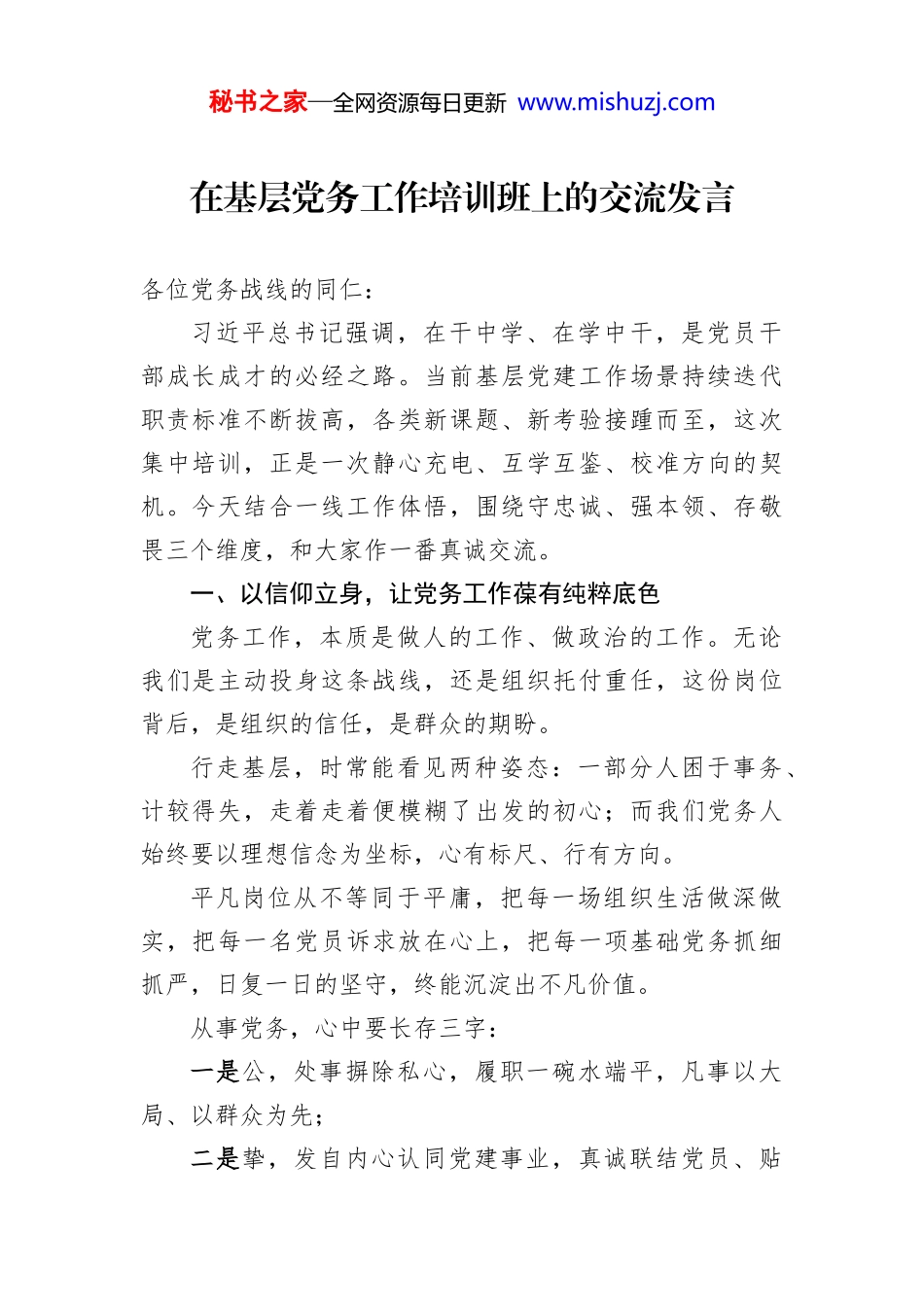 秘书之家—全网资源每日更新 www.mishuzj.com

在基层党务工作培训班上的交流发言

各位党务战线的同仁：

习近平总书记强调，在干中学、在学中干，是党员干部成长成才的必经之路。当前基层党建工作场景持续迭代职责标准不断拔高，各类新课题、新考验接踵而至，这次集中培训，正是一次静心充电、互学互鉴、校准方向的契机。今天结合一线工作体悟，围绕守忠诚、强本领、存敬畏三个维度，和大家作一番真诚交流。

一、以信仰立身，让党务工作葆有纯粹底色

党务工作，本质是做人的工作、做政治的工作。无论我们是主动投身这条战线，还是组织托付重任，这份岗位背后，是组织的信任，是群众的期盼。

行走基层，时常能看见两种姿态：一部分人困于事务、计较得失，走着走着便模糊了出发的初心；而我们党务人始终要以理想信念为坐标，心有标尺、行有方向。

平凡岗位从不等同于平庸，把每一场组织生活做深做实，把每一名党员诉求放在心上，把每一项基础党务抓细抓严，日复一日的坚守，终能沉淀出不凡价值。

从事党务，心中要长存三字：

一是公，处事摒除私心，履职一碗水端平，凡事以大局、以群众为先；

二是挚，发自内心认同党建事业，真诚联结党员、贴